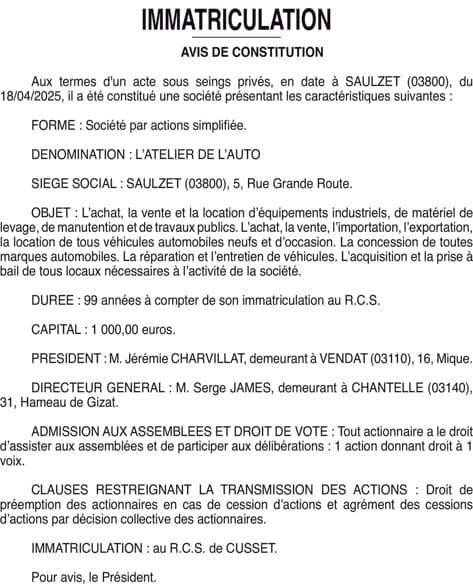 IMMATRICULATION

AVIS DE CONSTITUTION

Aux termes d'un acte sous seings privés, en date à SAULZET (03800), du 18/04/2025, il a été constitué une société présentant les caractéristiques suivantes :

FORME : Société par actions simplifiée.

DENOMINATION : L'ATELIER DE L'AUTO

SIEGE SOCIAL : SAULZET (03800), 5, Rue Grande Route.

OBJET : L'achat, la vente et la location d'équipements industriels, de matériel de levage, de manutention et de travaux publics. L'achat, la vente, l'importation, l'exportation, la location de tous véhicules automobiles neufs et d'occasion. La concession de toutes marques automobiles. La réparation et l'entretien de véhicules. L'acquisition et la prise à bail de tous locaux nécessaires à l'activité de la société.

DUREE : 99 années à compter de son immatriculation au R.C.S.

CAPITAL : 1 000,00 euros.

PRESIDENT : M. Jérémie CHARVILLAT, demeurant à VENDAT (03110), 16, Mique.

DIRECTEUR GENERAL : M. Serge JAMES, demeurant à CHANTELLE (03140), 31, Hameau de Gizat.

ADMISSION AUX ASSEMBLEES ET DROIT DE VOTE : Tout actionnaire a le droit d'assister aux assemblées et de participer aux délibérations : 1 action donnant droit à 1 voix.

CLAUSES RESTREIGNANT LA TRANSMISSION DES ACTIONS : Droit de préemption des actionnaires en cas de cession d'actions et agrément des cessions d'actions par décision collective des actionnaires.

IMMATRICULATION : au R.C.S. de CUSSET.

Pour avis, le Président.